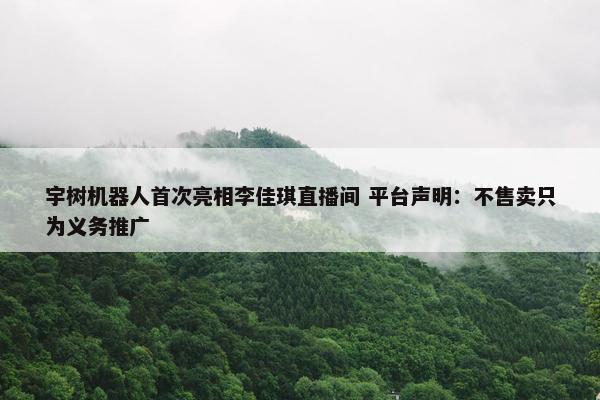 宇树机器人首次亮相李佳琪直播间 平台声明：不售卖只为义务推广